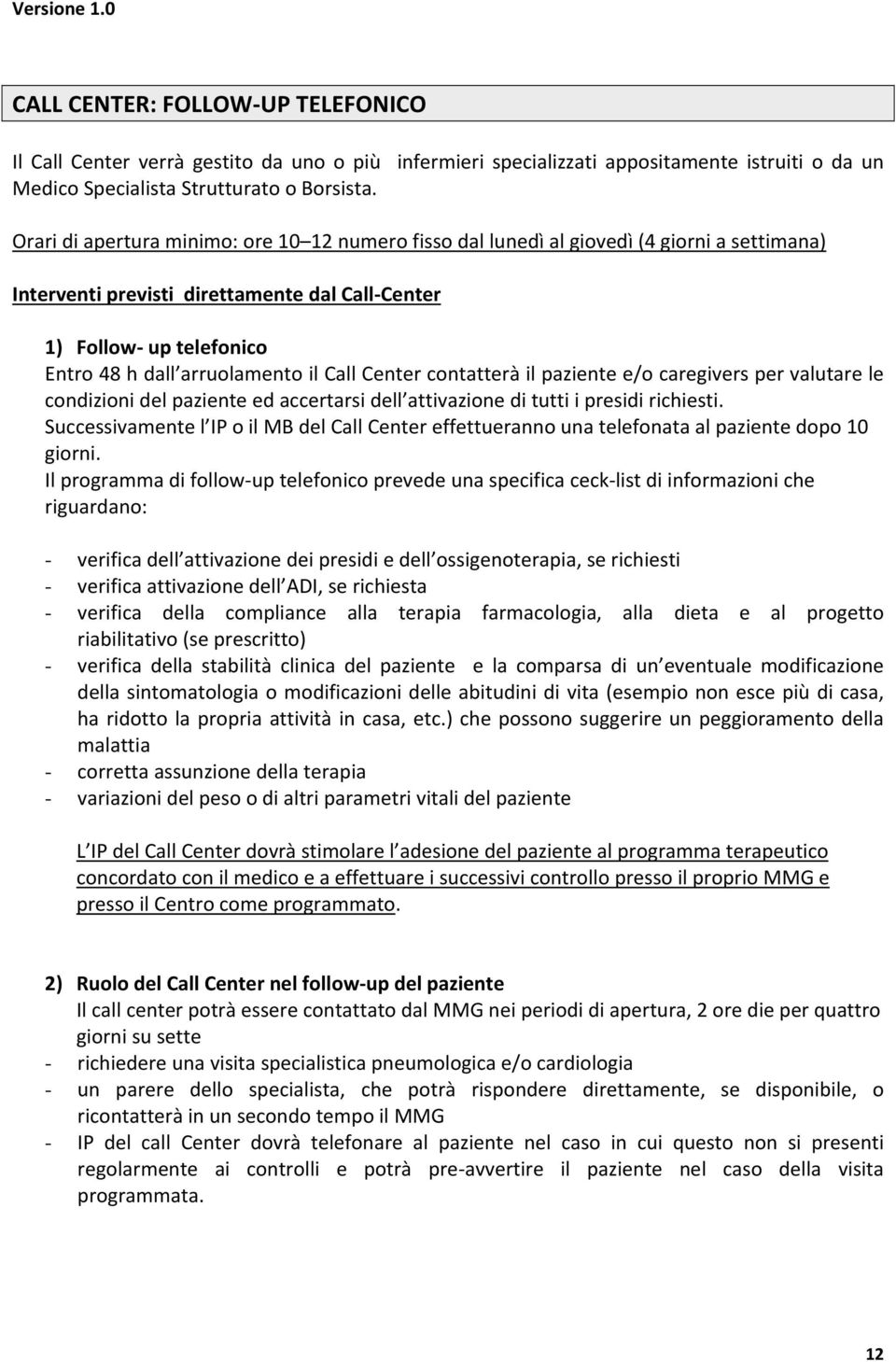 Versione 1.0

CALL CENTER: FOLLOW-UP TELEFONICO

Il Call Center verrà gestito da uno o più infermieri specializzati appositamente istruiti o da un Medico Specialista Strutturato o Borsista.

Orari di apertura minimo: ore 10 12 numero fisso dal lunedì al giovedì (4 giorni a settimana)

Interventi previsti direttamente dal Call-Center

1) Follow- up telefonico
Entro 48 h dall arruolamento il Call Center contatterà il paziente e/o caregivers per valutare le condizioni del paziente ed accertarsi dell attivazione di tutti i presidi richiesti. Successivamente l IP o il MB del Call Center effettueranno una telefonata al paziente dopo 10 giorni.
Il programma di follow-up telefonico prevede una specifica ceck-list di informazioni che riguardano:

- verifica dell attivazione dei presidi e dell ossigenoterapia, se richiesti
- verifica attivazione dell ADI, se richiesta
- verifica della compliance alla terapia farmacologia, alla dieta e al progetto riabilitativo (se prescritto)
- verifica della stabilità clinica del paziente e la comparsa di un eventuale modificazione della sintomatologia o modificazioni delle abitudini di vita (esempio non esce più di casa, ha ridotto la propria attività in casa, etc.) che possono suggerire un peggioramento della malattia
- corretta assunzione della terapia
- variazioni del peso o di altri parametri vitali del paziente

L IP del Call Center dovrà stimolare l adesione del paziente al programma terapeutico concordato con il medico e a effettuare i successivi controllo presso il proprio MMG e presso il Centro come programmato.

2) Ruolo del Call Center nel follow-up del paziente
Il call center potrà essere contattato dal MMG nei periodi di apertura, 2 ore die per quattro giorni su sette
- richiedere una visita specialistica pneumologica e/o cardiologia
- un parere dello specialista, che potrà rispondere direttamente, se disponibile, o ricontatterà in un secondo tempo il MMG
- IP del call Center dovrà telefonare al paziente nel caso in cui questo non si presenti regolarmente ai controlli e potrà pre-avvertire il paziente nel caso della visita programmata.

12